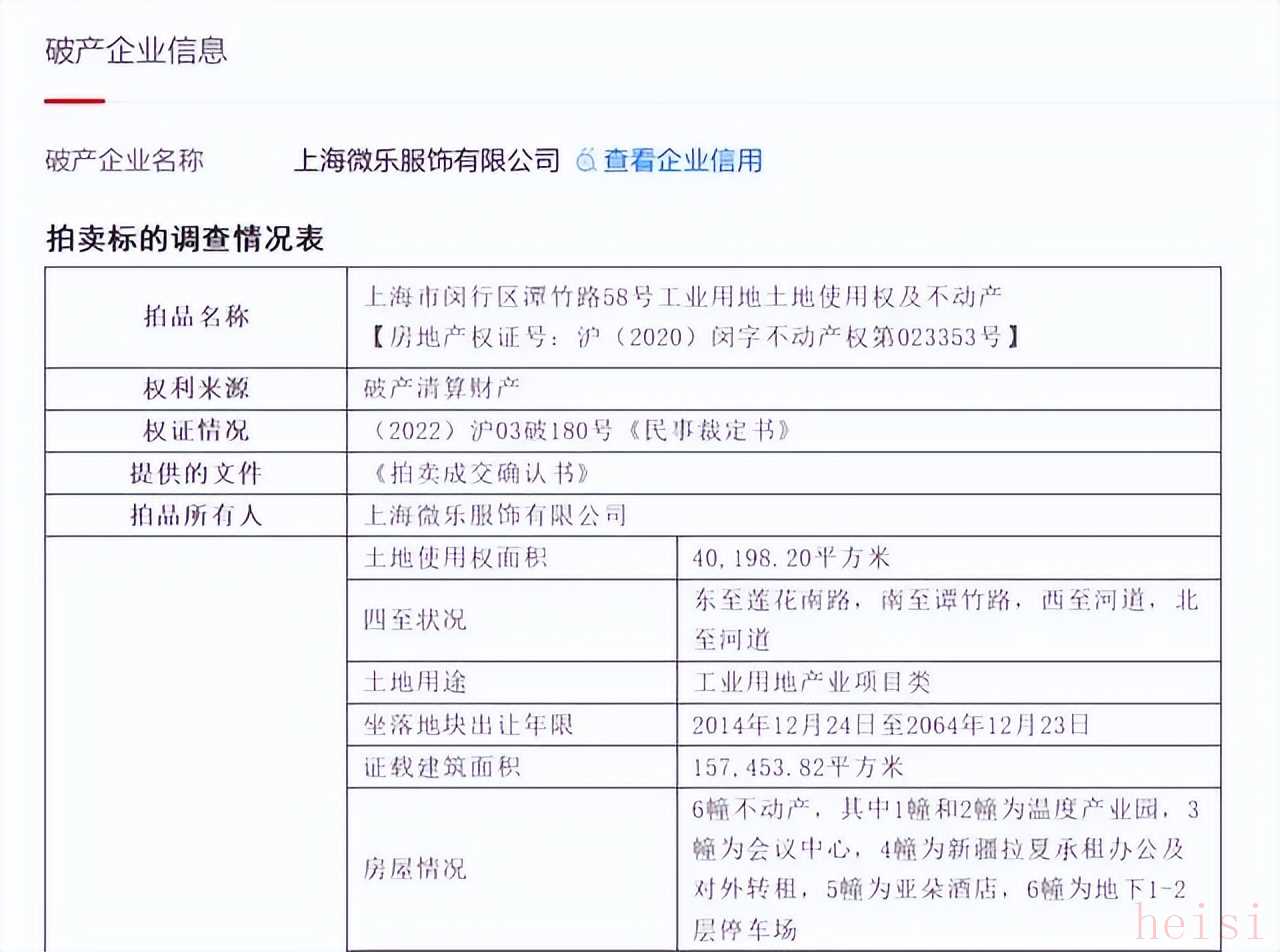 破产企业信息

破产企业名称　上海微乐服饰有限公司　查看企业信用

拍卖标的调查情况表

| 拍品名称 | 上海市闵行区谭竹路58号工业用地土地使用权及不动产【房地产权证号：沪（2020）闵字不动产权第023353号】 | |
|---|---|---|
| 权利来源 | 破产清算财产 | |
| 权证情况 | （2022）沪03破180号《民事裁定书》 | |
| 提供的文件 | 《拍卖成交确认书》 | |
| 拍品所有人 | 上海微乐服饰有限公司 | |
| | 土地使用权面积 | 40,198.20平方米 |
| | 四至状况 | 东至莲花南路，南至谭竹路，西至河道，北至河道 |
| | 土地用途 | 工业用地产业项目类 |
| | 坐落地块出让年限 | 2014年12月24日至2064年12月23日 |
| | 证载建筑面积 | 157,453.82平方米 |
| | 房屋情况 | 6幢不动产，其中1幢和2幢为温度产业园，3幢为会议中心，4幢为新疆拉夏承租办公及对外转租，5幢为亚朵酒店，6幢为地下1-2层停车场 |

heisi